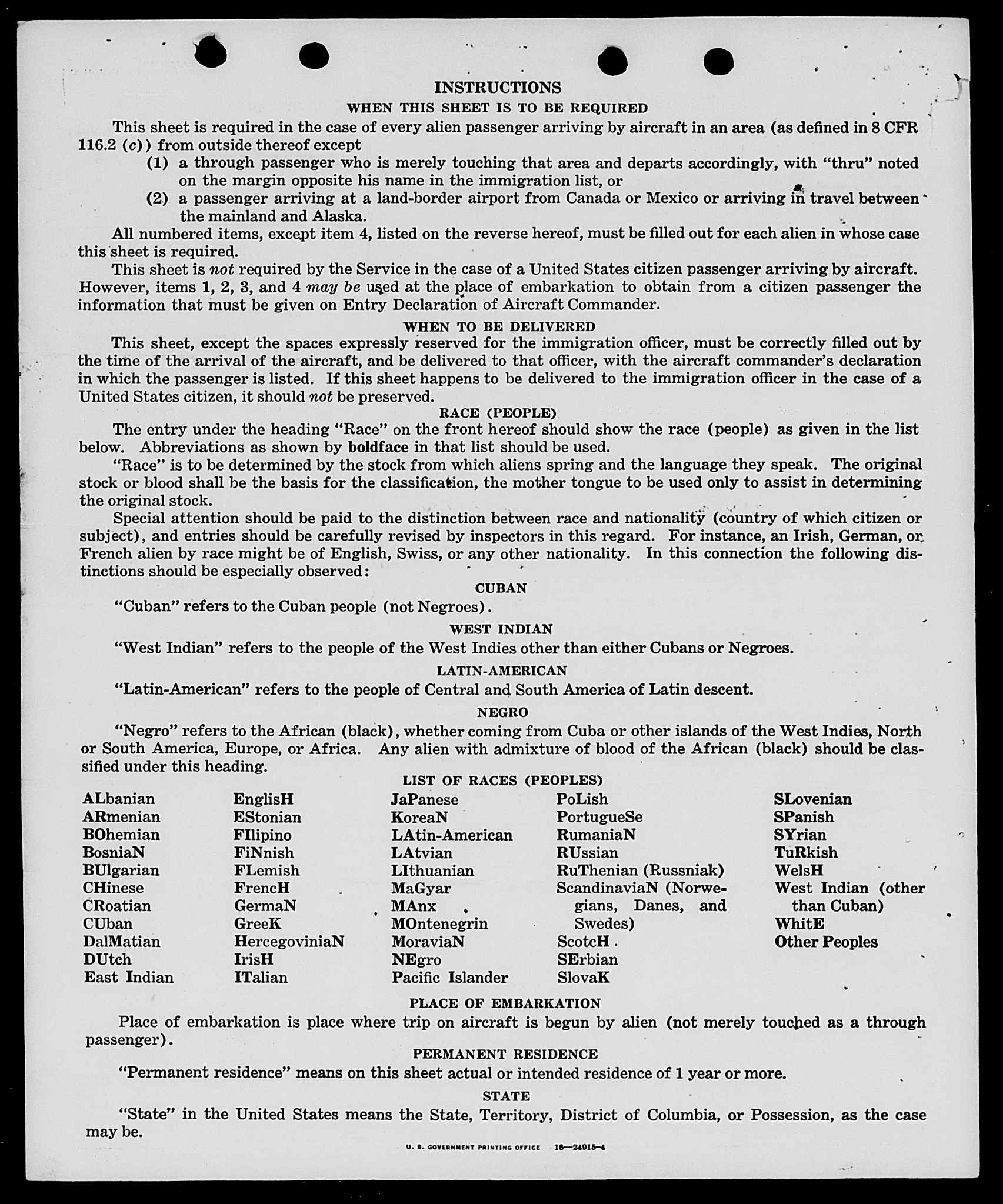 INSTRUCTIONS

WHEN THIS SHEET IS TO BE REQUIRED

This sheet is required in the case of every alien passenger arriving by aircraft in an area (as defined in 8 CFR 116.2 (c)) from outside thereof except

(1) a through passenger who is merely touching that area and departs accordingly, with "thru" noted on the margin opposite his name in the immigration list, or

(2) a passenger arriving at a land-border airport from Canada or Mexico or arriving in travel between the mainland and Alaska.

All numbered items, except item 4, listed on the reverse hereof, must be filled out for each alien in whose case this sheet is required.

This sheet is not required by the Service in the case of a United States citizen passenger arriving by aircraft. However, items 1, 2, 3, and 4 may be used at the place of embarkation to obtain from a citizen passenger the information that must be given on Entry Declaration of Aircraft Commander.

WHEN TO BE DELIVERED

This sheet, except the spaces expressly reserved for the immigration officer, must be correctly filled out by the time of the arrival of the aircraft, and be delivered to that officer, with the aircraft commander's declaration in which the passenger is listed. If this sheet happens to be delivered to the immigration officer in the case of a United States citizen, it should not be preserved.

RACE (PEOPLE)

The entry under the heading "Race" on the front hereof should show the race (people) as given in the list below. Abbreviations as shown by boldface in that list should be used.

"Race" is to be determined by the stock from which aliens spring and the language they speak. The original stock or blood shall be the basis for the classification, the mother tongue to be used only to assist in determining the original stock.

Special attention should be paid to the distinction between race and nationality (country of which citizen or subject), and entries should be carefully revised by inspectors in this regard. For instance, an Irish, German, or French alien by race might be of English, Swiss, or any other nationality. In this connection the following distinctions should be especially observed:

CUBAN

"Cuban" refers to the Cuban people (not Negroes).

WEST INDIAN

"West Indian" refers to the people of the West Indies other than either Cubans or Negroes.

LATIN-AMERICAN

"Latin-American" refers to the people of Central and South America of Latin descent.

NEGRO

"Negro" refers to the African (black), whether coming from Cuba or other islands of the West Indies, North or South America, Europe, or Africa. Any alien with admixture of blood of the African (black) should be classified under this heading.

LIST OF RACES (PEOPLES)

ALbanian
ARmenian
BOhemian
BosniaN
BUlgarian
CHinese
CRoatian
CUban
DalMatian
DUtch
East Indian

EnglisH
EStonian
FIlipino
FiNnish
FLemish
FrencH
GermaN
GreeK
HercegoviniaN
IrisH
ITalian

JaPanese
KoreaN
LAtin-American
LAtvian
LIthuanian
MaGyar
MAnx
MOntenegrin
MoraviaN
NEgro
Pacific Islander

PoLish
PortugueSe
RumaniaN
RUssian
RuThenian (Russniak)
ScandinaviaN (Norwegians, Danes, and Swedes)
ScotcH
SErbian
SlovaK

SLovenian
SPanish
SYrian
TuRkish
WelsH
West Indian (other than Cuban)
WhitE
Other Peoples

PLACE OF EMBARKATION

Place of embarkation is place where trip on aircraft is begun by alien (not merely touched as a through passenger).

PERMANENT RESIDENCE

"Permanent residence" means on this sheet actual or intended residence of 1 year or more.

STATE

"State" in the United States means the State, Territory, District of Columbia, or Possession, as the case may be.

U. S. GOVERNMENT PRINTING OFFICE 16—24915-4